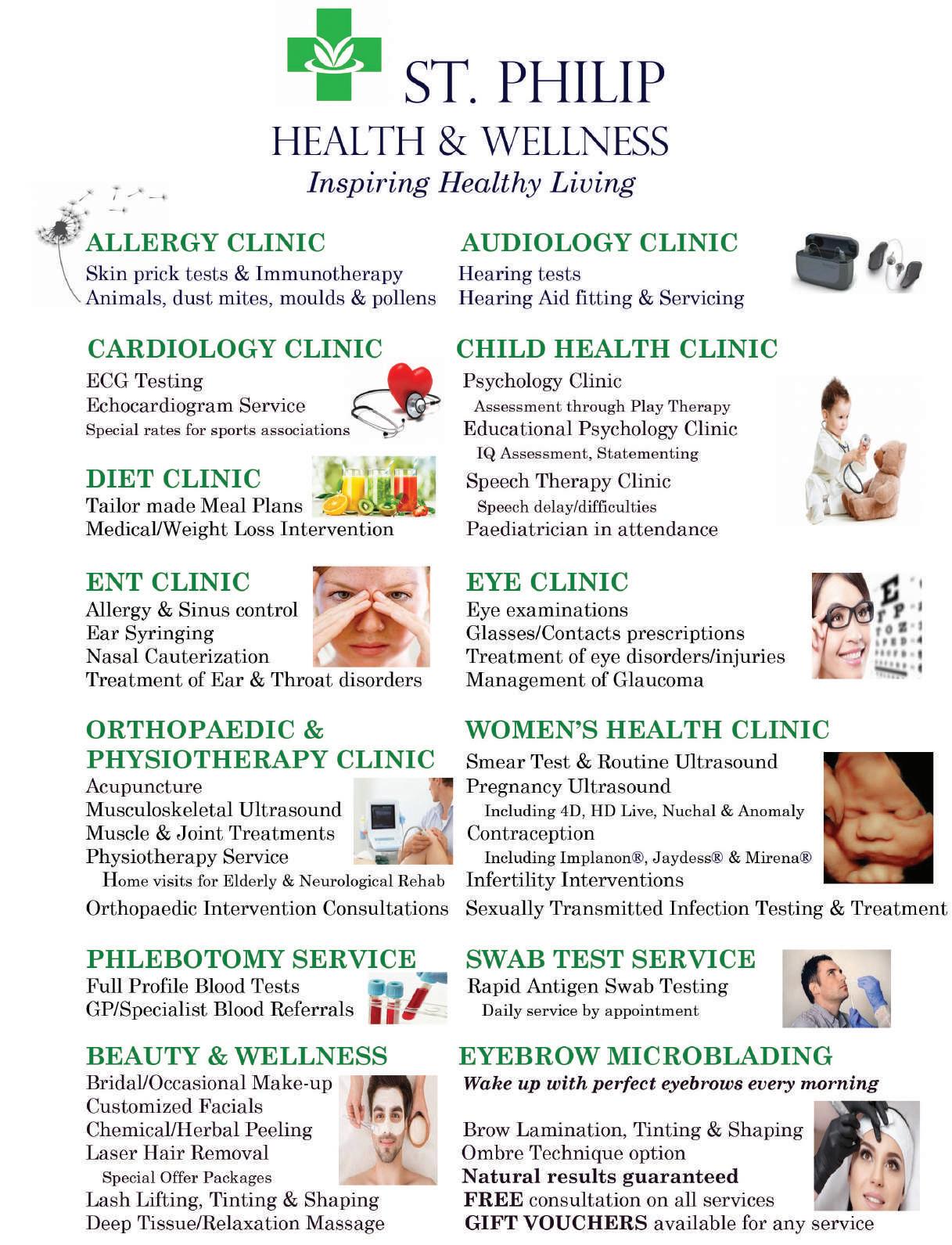 ST. PHILIP
HEALTH & WELLNESS
Inspiring Healthy Living

ALLERGY CLINIC
Skin prick tests & Immunotherapy
Animals, dust mites, moulds & pollens

CARDIOLOGY CLINIC
ECG Testing
Echocardiogram Service
Special rates for sports associations

DIET CLINIC
Tailor made Meal Plans
Medical/Weight Loss Intervention

ENT CLINIC
Allergy & Sinus control
Ear Syringing
Nasal Cauterization
Treatment of Ear & Throat disorders

ORTHOPAEDIC & PHYSIOTHERAPY CLINIC
Acupuncture
Musculoskeletal Ultrasound
Muscle & Joint Treatments
Physiotherapy Service
Home visits for Elderly & Neurological Rehab
Orthopaedic Intervention Consultations

PHLEBOTOMY SERVICE
Full Profile Blood Tests
GP/Specialist Blood Referrals

BEAUTY & WELLNESS
Bridal/Occasional Make-up
Customized Facials
Chemical/Herbal Peeling
Laser Hair Removal
Special Offer Packages
Lash Lifting, Tinting & Shaping
Deep Tissue/Relaxation Massage

AUDIOLOGY CLINIC
Hearing tests
Hearing Aid fitting & Servicing

CHILD HEALTH CLINIC
Psychology Clinic
Assessment through Play Therapy
Educational Psychology Clinic
IQ Assessment, Statementing
Speech Therapy Clinic
Speech delay/difficulties
Paediatrician in attendance

EYE CLINIC
Eye examinations
Glasses/Contacts prescriptions
Treatment of eye disorders/injuries
Management of Glaucoma

WOMEN'S HEALTH CLINIC
Smear Test & Routine Ultrasound
Pregnancy Ultrasound
Including 4D, HD Live, Nuchal & Anomaly
Contraception
Including Implanon®, Jaydess® & Mirena®
Infertility Interventions
Sexually Transmitted Infection Testing & Treatment

SWAB TEST SERVICE
Rapid Antigen Swab Testing
Daily service by appointment

EYEBROW MICROBLADING
Wake up with perfect eyebrows every morning

Brow Lamination, Tinting & Shaping
Ombre Technique option
Natural results guaranteed
FREE consultation on all services
GIFT VOUCHERS available for any service